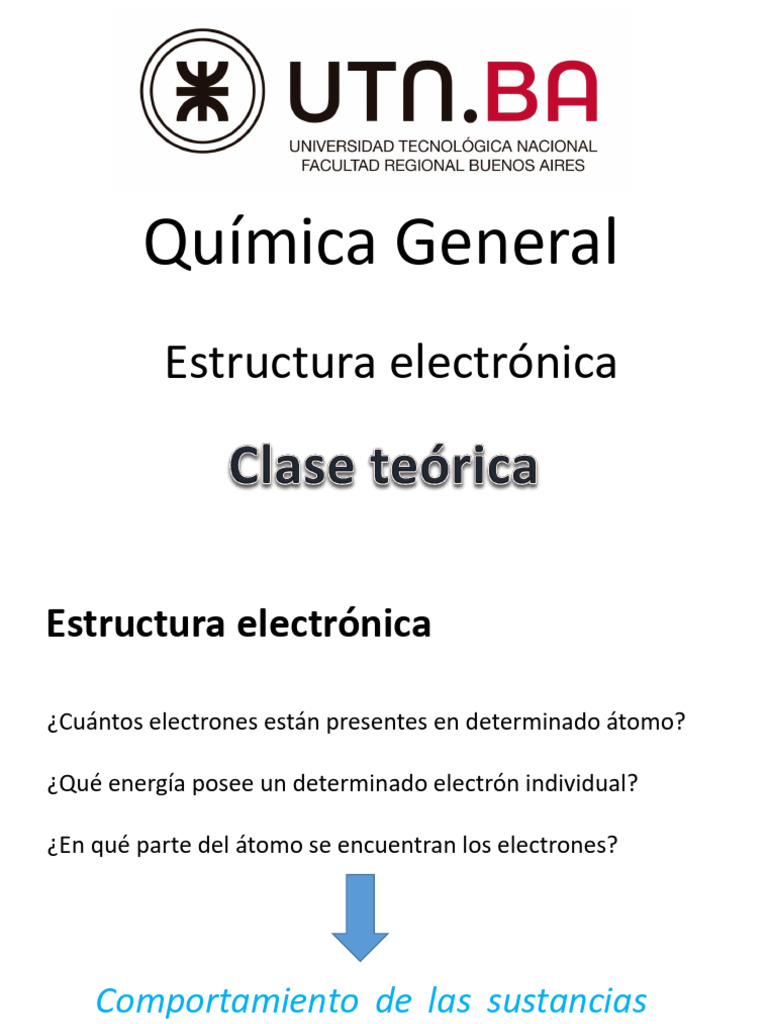 UTN.BA
UNIVERSIDAD TECNOLÓGICA NACIONAL
FACULTAD REGIONAL BUENOS AIRES

Química General

Estructura electrónica

Clase teórica

Estructura electrónica

¿Cuántos electrones están presentes en determinado átomo?

¿Qué energía posee un determinado electrón individual?

¿En qué parte del átomo se encuentran los electrones?

Comportamiento de las sustancias